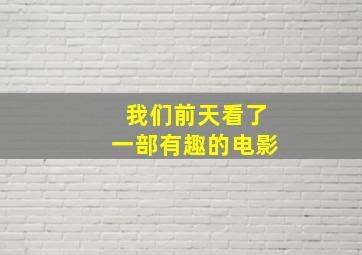 我们前天看了
一部有趣的电影